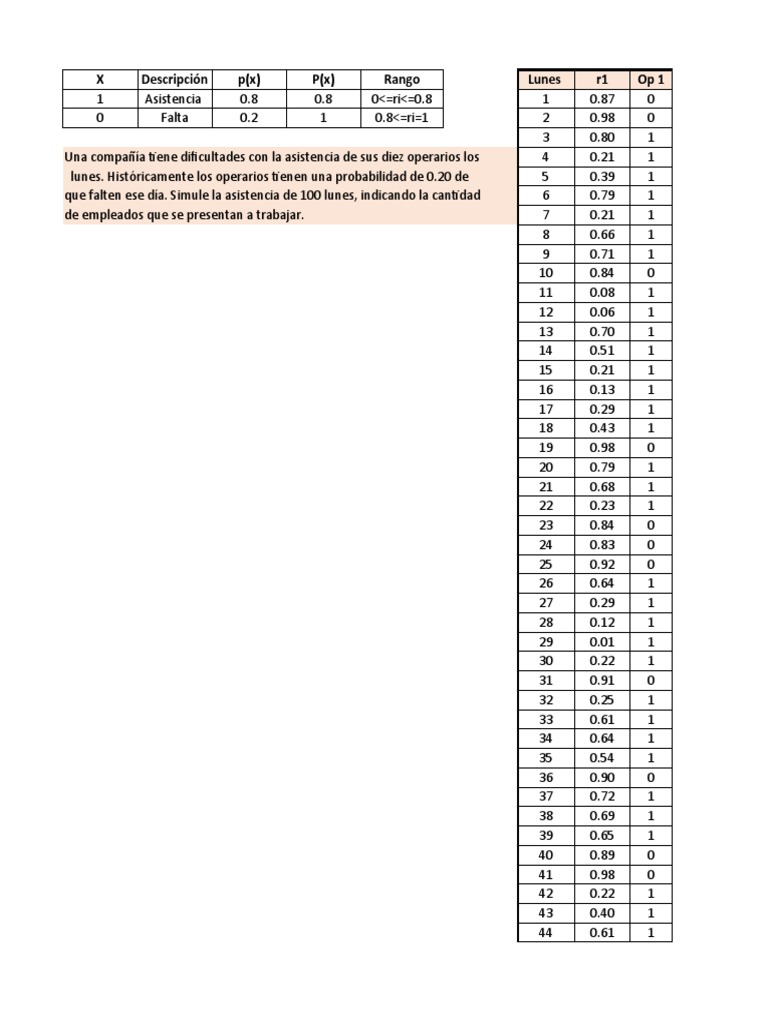 | X | Descripción | p(x) | P(x) | Rango |
|---|---|---|---|---|
| 1 | Asistencia | 0.8 | 0.8 | 0<=ri<=0.8 |
| 0 | Falta | 0.2 | 1 | 0.8<=ri=1 |

Una compañía tiene dificultades con la asistencia de sus diez operarios los lunes. Históricamente los operarios tienen una probabilidad de 0.20 de que falten ese día. Simule la asistencia de 100 lunes, indicando la cantidad de empleados que se presentan a trabajar.

| Lunes | r1 | Op 1 |
|---|---|---|
| 1 | 0.87 | 0 |
| 2 | 0.98 | 0 |
| 3 | 0.80 | 1 |
| 4 | 0.21 | 1 |
| 5 | 0.39 | 1 |
| 6 | 0.79 | 1 |
| 7 | 0.21 | 1 |
| 8 | 0.66 | 1 |
| 9 | 0.71 | 1 |
| 10 | 0.84 | 0 |
| 11 | 0.08 | 1 |
| 12 | 0.06 | 1 |
| 13 | 0.70 | 1 |
| 14 | 0.51 | 1 |
| 15 | 0.21 | 1 |
| 16 | 0.13 | 1 |
| 17 | 0.29 | 1 |
| 18 | 0.43 | 1 |
| 19 | 0.98 | 0 |
| 20 | 0.79 | 1 |
| 21 | 0.68 | 1 |
| 22 | 0.23 | 1 |
| 23 | 0.84 | 0 |
| 24 | 0.83 | 0 |
| 25 | 0.92 | 0 |
| 26 | 0.64 | 1 |
| 27 | 0.29 | 1 |
| 28 | 0.12 | 1 |
| 29 | 0.01 | 1 |
| 30 | 0.22 | 1 |
| 31 | 0.91 | 0 |
| 32 | 0.25 | 1 |
| 33 | 0.61 | 1 |
| 34 | 0.64 | 1 |
| 35 | 0.54 | 1 |
| 36 | 0.90 | 0 |
| 37 | 0.72 | 1 |
| 38 | 0.69 | 1 |
| 39 | 0.65 | 1 |
| 40 | 0.89 | 0 |
| 41 | 0.98 | 0 |
| 42 | 0.22 | 1 |
| 43 | 0.40 | 1 |
| 44 | 0.61 | 1 |